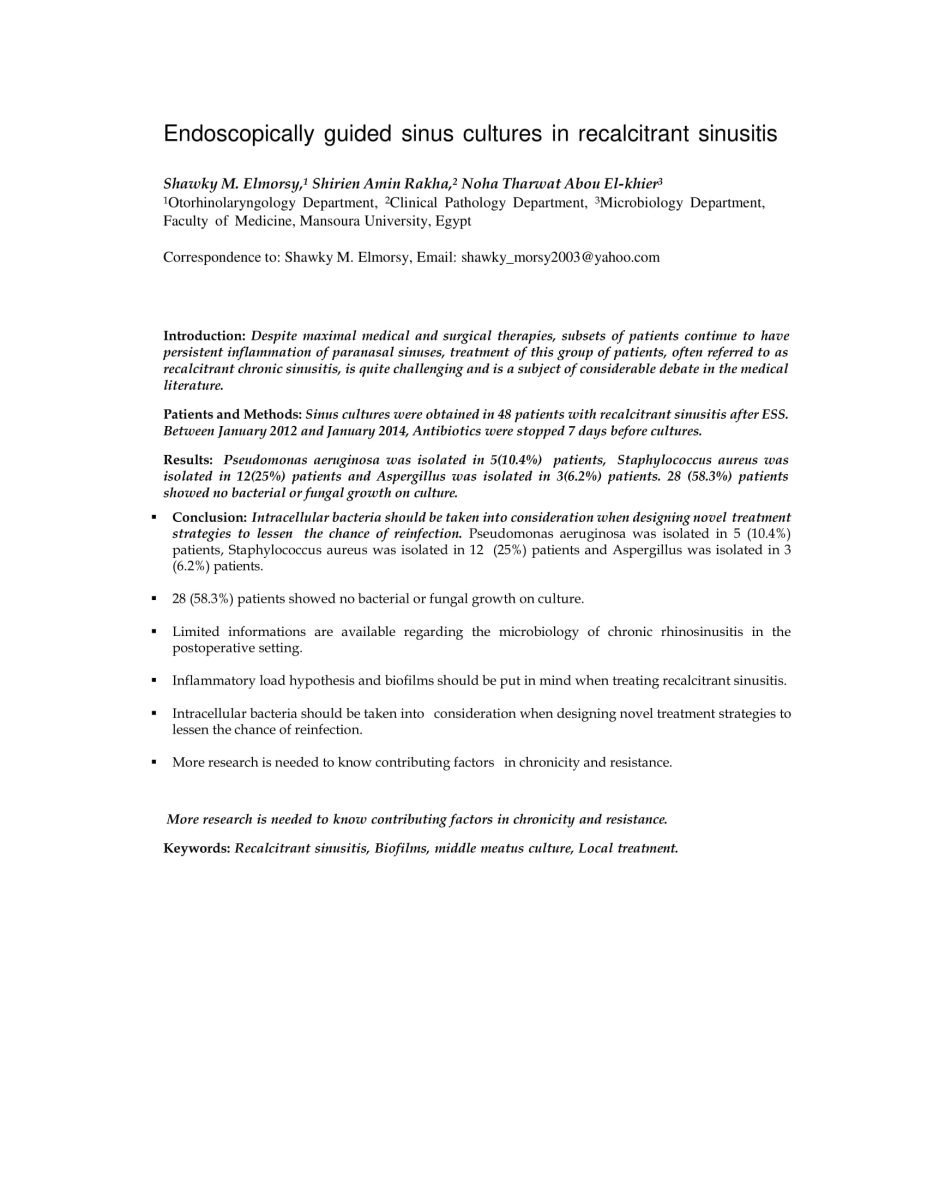 Endoscopically guided sinus cultures in recalcitrant sinusitis

Shawky M. Elmorsy,$^1$ Shirien Amin Rakha,$^2$ Noha Tharwat Abou El-khier$^3$
$^1$Otorhinolaryngology Department, $^2$Clinical Pathology Department, $^3$Microbiology Department, Faculty of Medicine, Mansoura University, Egypt

Correspondence to: Shawky M. Elmorsy, Email: shawky_morsy2003@yahoo.com

Introduction: Despite maximal medical and surgical therapies, subsets of patients continue to have persistent inflammation of paranasal sinuses, treatment of this group of patients, often referred to as recalcitrant chronic sinusitis, is quite challenging and is a subject of considerable debate in the medical literature.

Patients and Methods: Sinus cultures were obtained in 48 patients with recalcitrant sinusitis after ESS. Between January 2012 and January 2014, Antibiotics were stopped 7 days before cultures.

Results: Pseudomonas aeruginosa was isolated in 5(10.4%) patients, Staphylococcus aureus was isolated in 12(25%) patients and Aspergillus was isolated in 3(6.2%) patients. 28 (58.3%) patients showed no bacterial or fungal growth on culture.

▪ Conclusion: Intracellular bacteria should be taken into consideration when designing novel treatment strategies to lessen the chance of reinfection. Pseudomonas aeruginosa was isolated in 5 (10.4%) patients, Staphylococcus aureus was isolated in 12 (25%) patients and Aspergillus was isolated in 3 (6.2%) patients.

▪ 28 (58.3%) patients showed no bacterial or fungal growth on culture.

▪ Limited informations are available regarding the microbiology of chronic rhinosinusitis in the postoperative setting.

▪ Inflammatory load hypothesis and biofilms should be put in mind when treating recalcitrant sinusitis.

▪ Intracellular bacteria should be taken into consideration when designing novel treatment strategies to lessen the chance of reinfection.

▪ More research is needed to know contributing factors in chronicity and resistance.

More research is needed to know contributing factors in chronicity and resistance.

Keywords: Recalcitrant sinusitis, Biofilms, middle meatus culture, Local treatment.